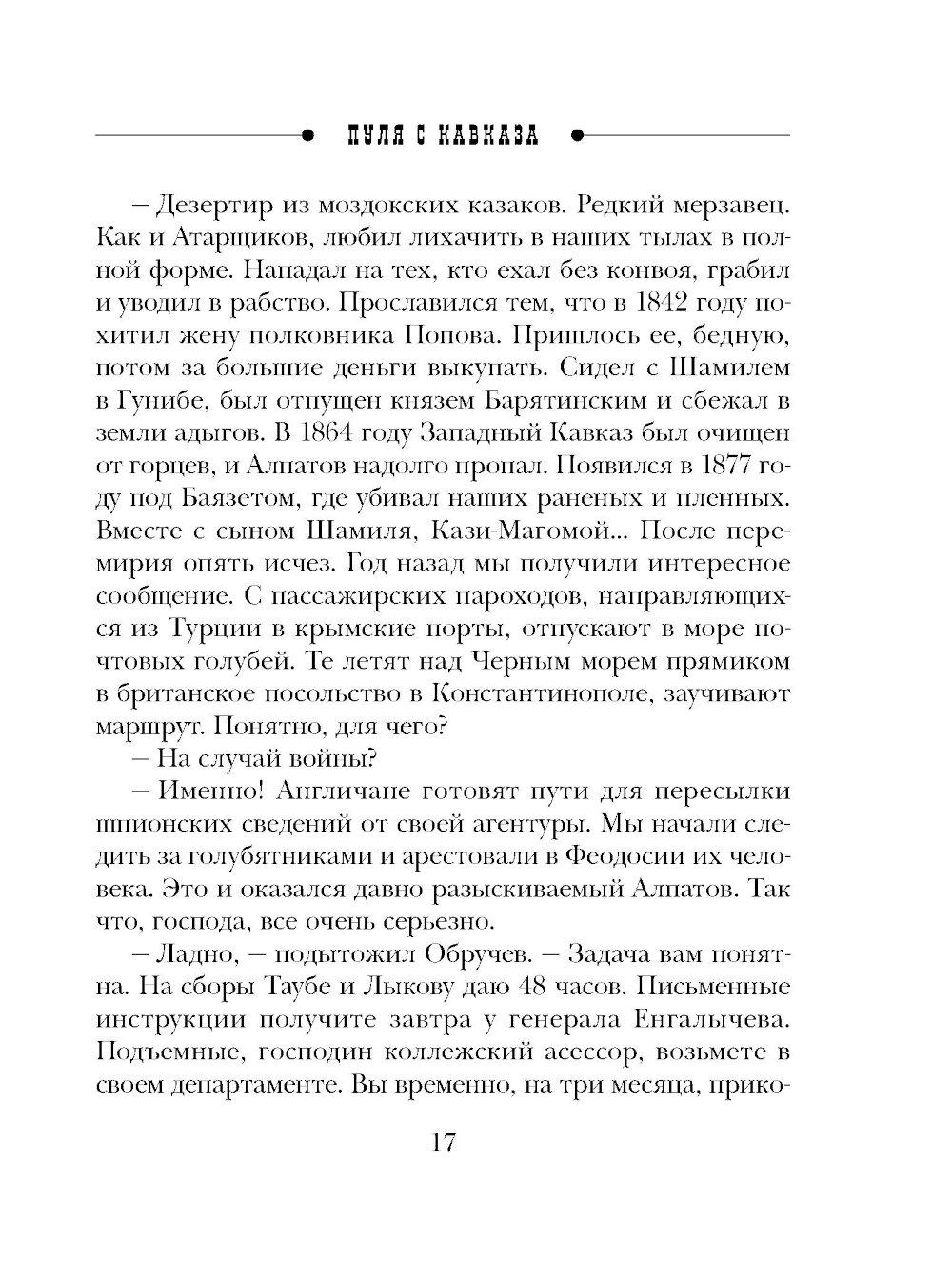 ПУЛЯ С КАВКАЗА

– Дезертир из моздокских казаков. Редкий мерзавец. Как и Атарщиков, любил лихачить в наших тылах в полной форме. Нападал на тех, кто ехал без конвоя, грабил и уводил в рабство. Прославился тем, что в 1842 году похитил жену полковника Попова. Пришлось ее, бедную, потом за большие деньги выкупать. Сидел с Шамилем в Гунибе, был отпущен князем Барятинским и сбежал в земли адыгов. В 1864 году Западный Кавказ был очищен от горцев, и Алпатов надолго пропал. Появился в 1877 году под Баязетом, где убивал наших раненых и пленных. Вместе с сыном Шамиля, Кази-Магомой... После перемирия опять исчез. Год назад мы получили интересное сообщение. С пассажирских пароходов, направляющихся из Турции в крымские порты, отпускают в море почтовых голубей. Те летят над Черным морем прямиком в британское посольство в Константинополе, заучивают маршрут. Понятно, для чего?

– На случай войны?

– Именно! Англичане готовят пути для пересылки шпионских сведений от своей агентуры. Мы начали следить за голубятниками и арестовали в Феодосии их человека. Это и оказался давно разыскиваемый Алпатов. Так что, господа, все очень серьезно.

– Ладно, – подытожил Обручев. – Задача вам понятна. На сборы Таубе и Лыкову даю 48 часов. Письменные инструкции получите завтра у генерала Енгалычева. Подъемные, господин коллежский асессор, возьмете в своем департаменте. Вы временно, на три месяца, прико-

17